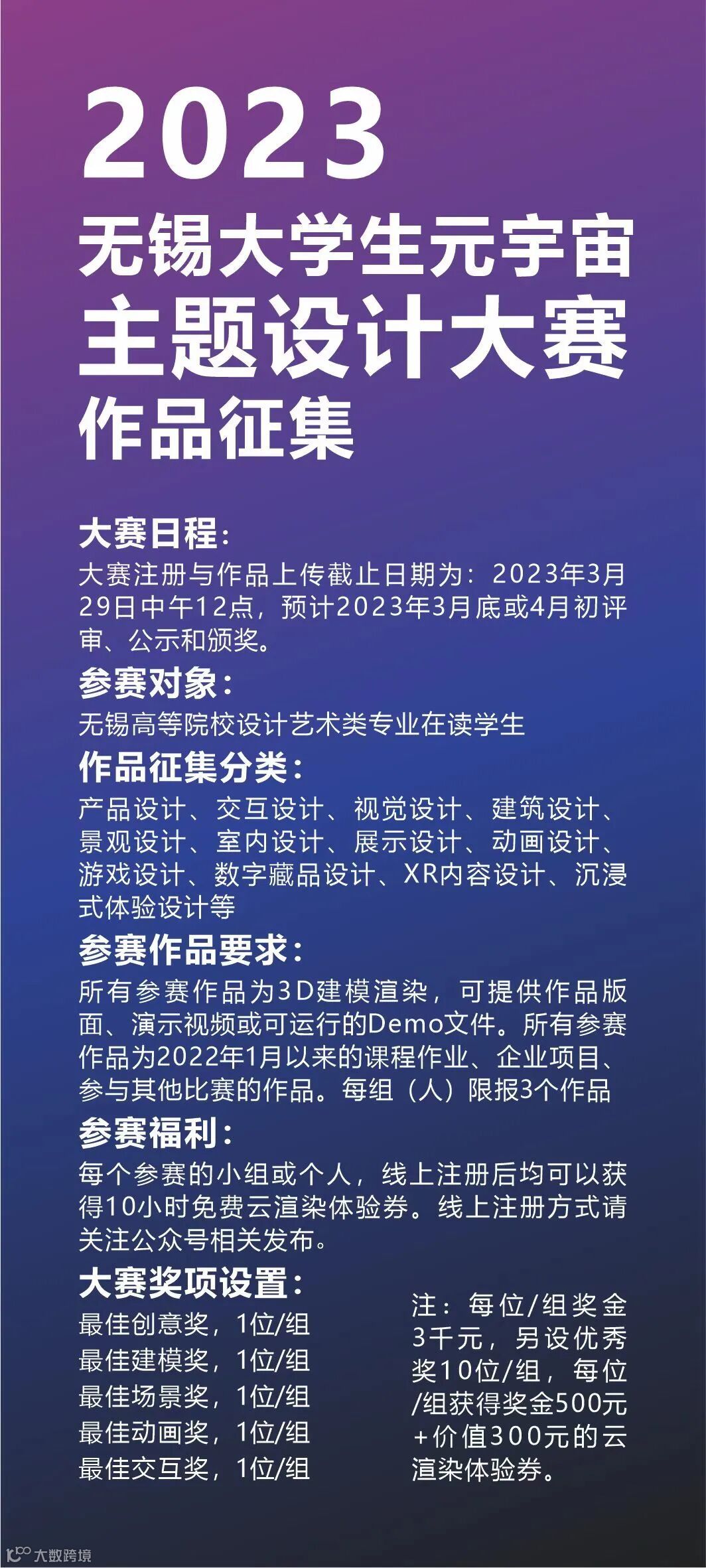 2023
无锡大学生元宇宙
主题设计大赛
作品征集

大赛日程：
大赛注册与作品上传截止日期为：2023年3月29日中午12点，预计2023年3月底或4月初评审、公示和颁奖。

参赛对象：
无锡高等院校设计艺术类专业在读学生

作品征集分类：
产品设计、交互设计、视觉设计、建筑设计、景观设计、室内设计、展示设计、动画设计、游戏设计、数字藏品设计、XR内容设计、沉浸式体验设计等

参赛作品要求：
所有参赛作品为3D建模渲染，可提供作品版面、演示视频或可运行的Demo文件。所有参赛作品为2022年1月以来的课程作业、企业项目、参与其他比赛的作品。每组（人）限报3个作品

参赛福利：
每个参赛的小组或个人，线上注册后均可以获得10小时免费云渲染体验券。线上注册方式请关注公众号相关发布。

大赛奖项设置：
最佳创意奖，1位/组
最佳建模奖，1位/组
最佳场景奖，1位/组
最佳动画奖，1位/组
最佳交互奖，1位/组

注：每位/组奖金3千元，另设优秀奖10位/组，每位/组获得奖金500元+价值300元的云渲染体验券。

大数跨境